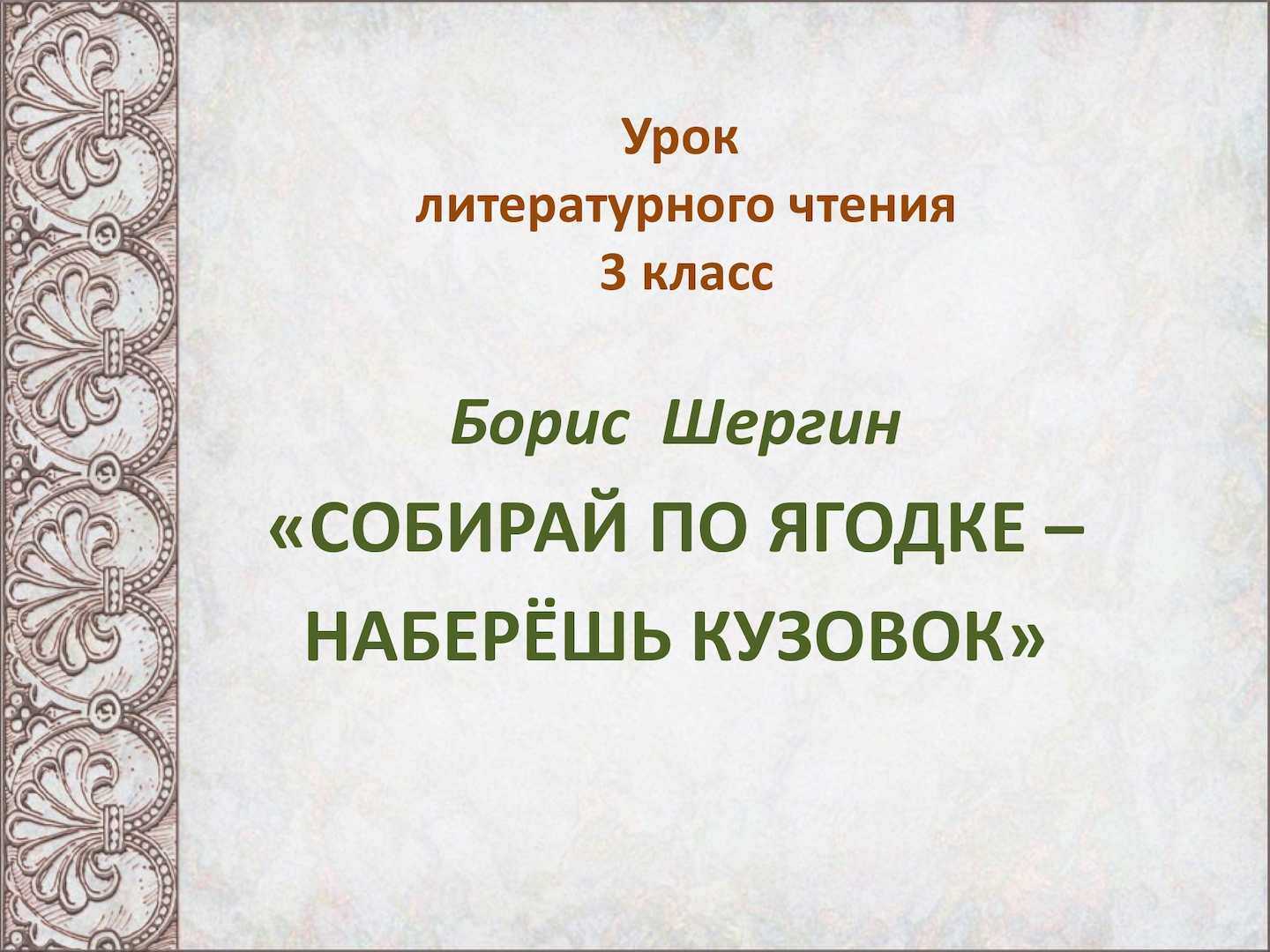 Урок
литературного чтения
3 класс

Борис Шергин

«СОБИРАЙ ПО ЯГОДКЕ – НАБЕРЁШЬ КУЗОВОК»